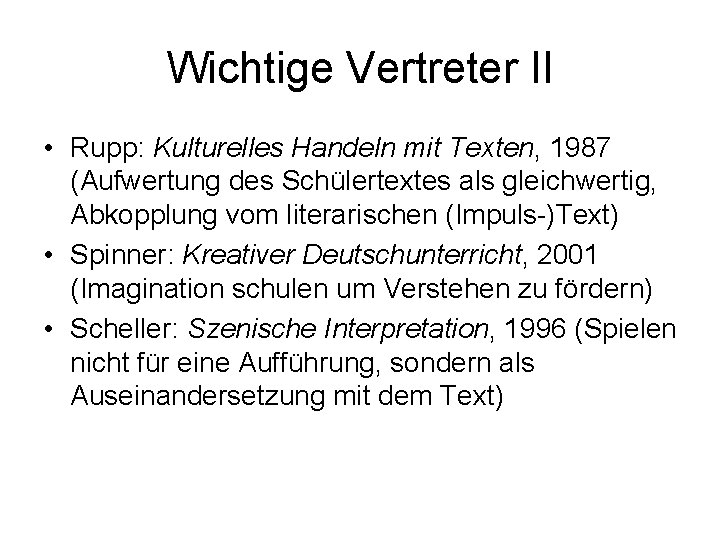 Wichtige Vertreter II

• Rupp: Kulturelles Handeln mit Texten, 1987 (Aufwertung des Schülertextes als gleichwertig, Abkopplung vom literarischen (Impuls-)Text)
• Spinner: Kreativer Deutschunterricht, 2001 (Imagination schulen um Verstehen zu fördern)
• Scheller: Szenische Interpretation, 1996 (Spielen nicht für eine Aufführung, sondern als Auseinandersetzung mit dem Text)